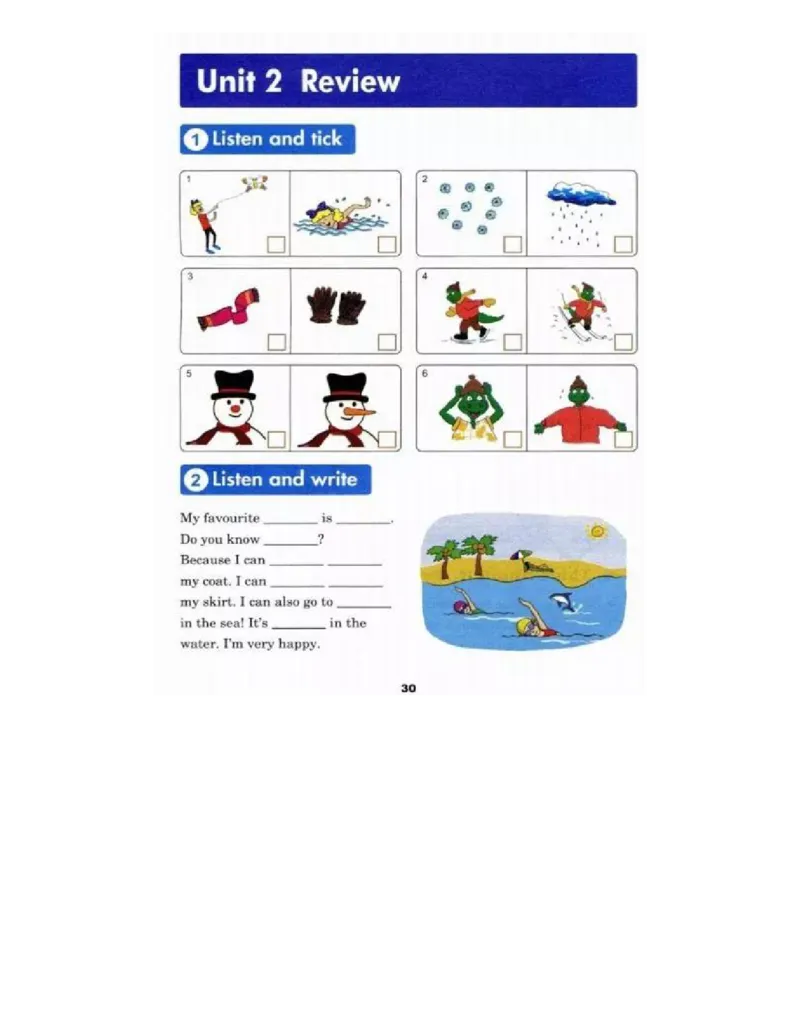 Unit 2 Review

1 Listen and tick

1

2

3

4

5

6

2 Listen and write

My favourite ________ is ________. Do you know ________? Because I can ________ ________ my coat. I can ________ ________ my skirt. I can also go to ________ in the sea! It's ________ in the water. I'm very happy.

30